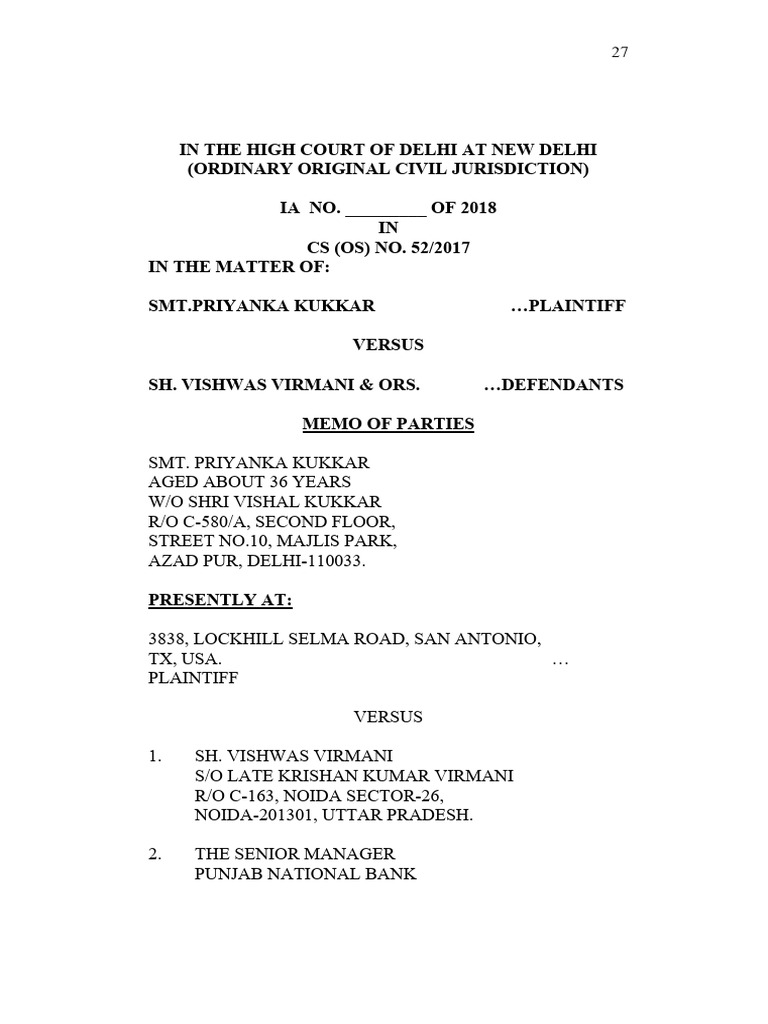 27

IN THE HIGH COURT OF DELHI AT NEW DELHI
(ORDINARY ORIGINAL CIVIL JURISDICTION)

IA NO. _________ OF 2018
IN
CS (OS) NO. 52/2017

IN THE MATTER OF:

SMT.PRIYANKA KUKKAR …PLAINTIFF

VERSUS

SH. VISHWAS VIRMANI & ORS. …DEFENDANTS

MEMO OF PARTIES

SMT. PRIYANKA KUKKAR
AGED ABOUT 36 YEARS
W/O SHRI VISHAL KUKKAR
R/O C-580/A, SECOND FLOOR,
STREET NO.10, MAJLIS PARK,
AZAD PUR, DELHI-110033.

PRESENTLY AT:

3838, LOCKHILL SELMA ROAD, SAN ANTONIO,
TX, USA. …
PLAINTIFF

VERSUS

1. SH. VISHWAS VIRMANI
S/O LATE KRISHAN KUMAR VIRMANI
R/O C-163, NOIDA SECTOR-26,
NOIDA-201301, UTTAR PRADESH.

2. THE SENIOR MANAGER
PUNJAB NATIONAL BANK